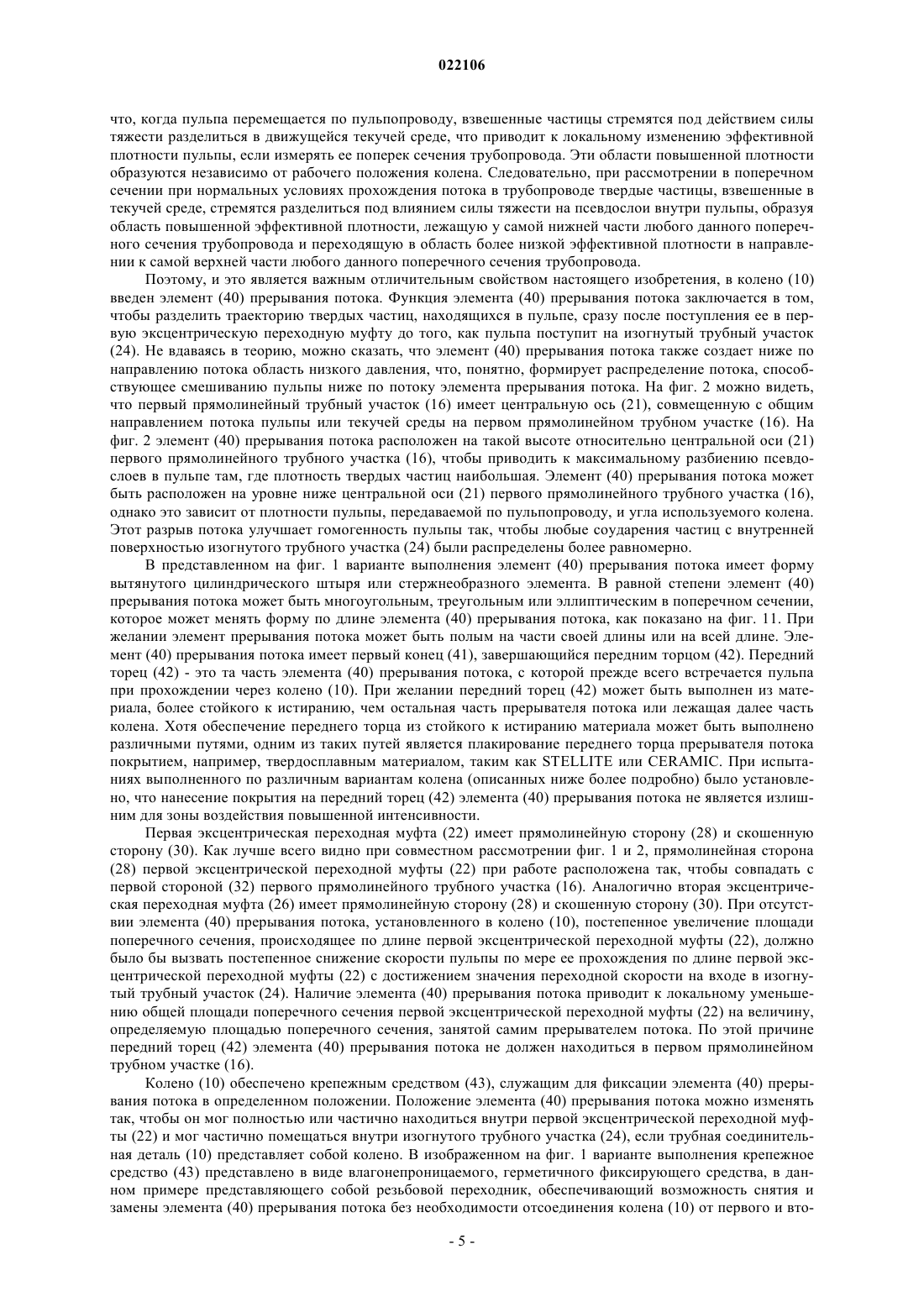 022106

что, когда пульпа перемещается по пульпопроводу, взвешенные частицы стремятся под действием силы тяжести разделиться в движущейся текучей среде, что приводит к локальному изменению эффективной плотности пульпы, если измерять ее поперек сечения трубопровода. Эти области повышенной плотности образуются независимо от рабочего положения колена. Следовательно, при рассмотрении в поперечном сечении при нормальных условиях прохождения потока в трубопроводе твердые частицы, взвешенные в текучей среде, стремятся разделиться под влиянием силы тяжести на псевдослои внутри пульпы, образуя область повышенной эффективной плотности, лежащую у самой нижней части любого данного поперечного сечения трубопровода и переходящую в область более низкой эффективной плотности в направлении к самой верхней части любого данного поперечного сечения трубопровода.

Поэтому, и это является важным отличительным свойством настоящего изобретения, в колено (10) введен элемент (40) прерывания потока. Функция элемента (40) прерывания потока заключается в том, чтобы разделить траекторию твердых частиц, находящихся в пульпе, сразу после поступления ее в первую эксцентрическую переходную муфту до того, как пульпа поступит на изогнутый трубный участок (24). Не вдаваясь в теорию, можно сказать, что элемент (40) прерывания потока также создает ниже по направлению потока область низкого давления, что, понятно, формирует распределение потока, способствующее смешиванию пульпы ниже по потоку элемента прерывания потока. На фиг. 2 можно видеть, что первый прямолинейный трубный участок (16) имеет центральную ось (21), совмещенную с общим направлением потока пульпы или текучей среды на первом прямолинейном трубном участке (16). На фиг. 2 элемент (40) прерывания потока расположен на такой высоте относительно центральной оси (21) первого прямолинейного трубного участка (16), чтобы приводить к максимальному разбиению псевдослоев в пульпе там, где плотность твердых частиц наибольшая. Элемент (40) прерывания потока может быть расположен на уровне ниже центральной оси (21) первого прямолинейного трубного участка (16), однако это зависит от плотности пульпы, передаваемой по пульпопроводу, и угла используемого колена. Этот разрыв потока улучшает гомогенность пульпы так, чтобы любые соударения частиц с внутренней поверхностью изогнутого трубного участка (24) были распределены более равномерно.

В представленном на фиг. 1 варианте выполнения элемент (40) прерывания потока имеет форму вытянутого цилиндрического штыря или стержнеобразного элемента. В равной степени элемент (40) прерывания потока может быть многоугольным, треугольным или эллиптическим в поперечном сечении, которое может менять форму по длине элемента (40) прерывания потока, как показано на фиг. 11. При желании элемент прерывания потока может быть полым на части своей длины или на всей длине. Элемент (40) прерывания потока имеет первый конец (41), завершающийся передним торцом (42). Передний торец (42) - это та часть элемента (40) прерывания потока, с которой прежде всего встречается пульпа при прохождении через колено (10). При желании передний торец (42) может быть выполнен из материала, более стойкого к истиранию, чем остальная часть прерывателя потока или лежащая далее часть колена. Хотя обеспечение переднего торца из стойкого к истиранию материала может быть выполнено различными путями, одним из таких путей является плакирование переднего торца прерывателя потока покрытием, например, твердосплавным материалом, таким как STELLITE или CERAMIC. При испытаниях выполненного по различным вариантам колена (описанных ниже более подробно) было установлено, что нанесение покрытия на передний торец (42) элемента (40) прерывания потока не является излишним для зоны воздействия повышенной интенсивности.

Первая эксцентрическая переходная муфта (22) имеет прямолинейную сторону (28) и скошенную сторону (30). Как лучше всего видно при совместном рассмотрении фиг. 1 и 2, прямолинейная сторона (28) первой эксцентрической переходной муфты (22) при работе расположена так, чтобы совпадать с первой стороной (32) первого прямолинейного трубного участка (16). Аналогично вторая эксцентрическая переходная муфта (26) имеет прямолинейную сторону (28) и скошенную сторону (30). При отсутствии элемента (40) прерывания потока, установленного в колено (10), постепенное увеличение площади поперечного сечения, происходящее по длине первой эксцентрической переходной муфты (22), должно было бы вызвать постепенное снижение скорости пульпы по мере ее прохождения по длине первой эксцентрической переходной муфты (22) с достижением значения переходной скорости на входе в изогнутый трубный участок (24). Наличие элемента (40) прерывания потока приводит к локальному уменьшению общей площади поперечного сечения первой эксцентрической переходной муфты (22) на величину, определяемую площадью поперечного сечения, занятой самим прерывателем потока. По этой причине передний торец (42) элемента (40) прерывания потока не должен находиться в первом прямолинейном трубном участке (16).

Колено (10) обеспечено крепежным средством (43), служащим для фиксации элемента (40) прерывания потока в определенном положении. Положение элемента (40) прерывания потока можно изменять так, чтобы он мог полностью или частично находиться внутри первой эксцентрической переходной муфты (22) и мог частично помещаться внутри изогнутого трубного участка (24), если трубная соединительная деталь (10) представляет собой колено. В изображенном на фиг. 1 варианте выполнения крепежное средство (43) представлено в виде влагонепроницаемого, герметичного фиксирующего средства, в данном примере представляющего собой резьбовой переходник, обеспечивающий возможность снятия и замены элемента (40) прерывания потока без необходимости отсоединения колена (10) от первого и вто-

- 5 -